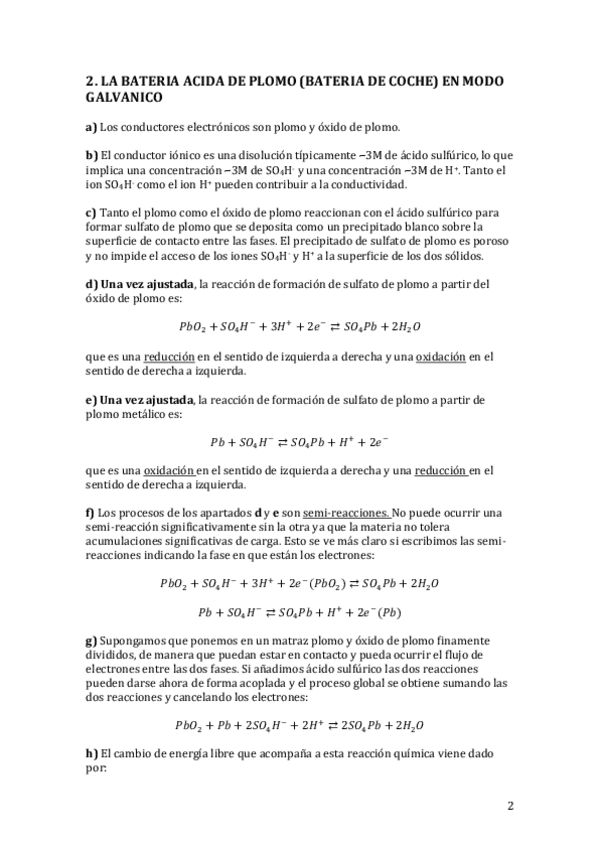 2. LA BATERIA ACIDA DE PLOMO (BATERIA DE COCHE) EN MODO GALVANICO

a) Los conductores electrónicos son plomo y óxido de plomo.

b) El conductor iónico es una disolución típicamente ~3M de ácido sulfúrico, lo que implica una concentración ~3M de $SO_4H^-$ y una concentración ~3M de $H^+$. Tanto el ion $SO_4H^-$ como el ion $H^+$ pueden contribuir a la conductividad.

c) Tanto el plomo como el óxido de plomo reaccionan con el ácido sulfúrico para formar sulfato de plomo que se deposita como un precipitado blanco sobre la superficie de contacto entre las fases. El precipitado de sulfato de plomo es poroso y no impide el acceso de los iones $SO_4H^-$ y $H^+$ a la superficie de los dos sólidos.

d) Una vez ajustada, la reacción de formación de sulfato de plomo a partir del óxido de plomo es:

$PbO_2 + SO_4H^- + 3H^+ + 2e^- \rightleftarrows SO_4Pb + 2H_2O$

que es una reducción en el sentido de izquierda a derecha y una oxidación en el sentido de derecha a izquierda.

e) Una vez ajustada, la reacción de formación de sulfato de plomo a partir de plomo metálico es:

$Pb + SO_4H^- \rightleftarrows SO_4Pb + H^+ + 2e^-$

que es una oxidación en el sentido de izquierda a derecha y una reducción en el sentido de derecha a izquierda.

f) Los procesos de los apartados d y e son semi-reacciones. No puede ocurrir una semi-reacción significativamente sin la otra ya que la materia no tolera acumulaciones significativas de carga. Esto se ve más claro si escribimos las semi-reacciones indicando la fase en que están los electrones:

$PbO_2 + SO_4H^- + 3H^+ + 2e^-(PbO_2) \rightleftarrows SO_4Pb + 2H_2O$

$Pb + SO_4H^- \rightleftarrows SO_4Pb + H^+ + 2e^-(Pb)$

g) Supongamos que ponemos en un matraz plomo y óxido de plomo finamente divididos, de manera que puedan estar en contacto y pueda ocurrir el flujo de electrones entre las dos fases. Si añadimos ácido sulfúrico las dos reacciones pueden darse ahora de forma acoplada y el proceso global se obtiene sumando las dos reacciones y cancelando los electrones:

$PbO_2 + Pb + 2SO_4H^- + 2H^+ \rightleftarrows 2SO_4Pb + 2H_2O$

h) El cambio de energía libre que acompaña a esta reacción química viene dado por:

2